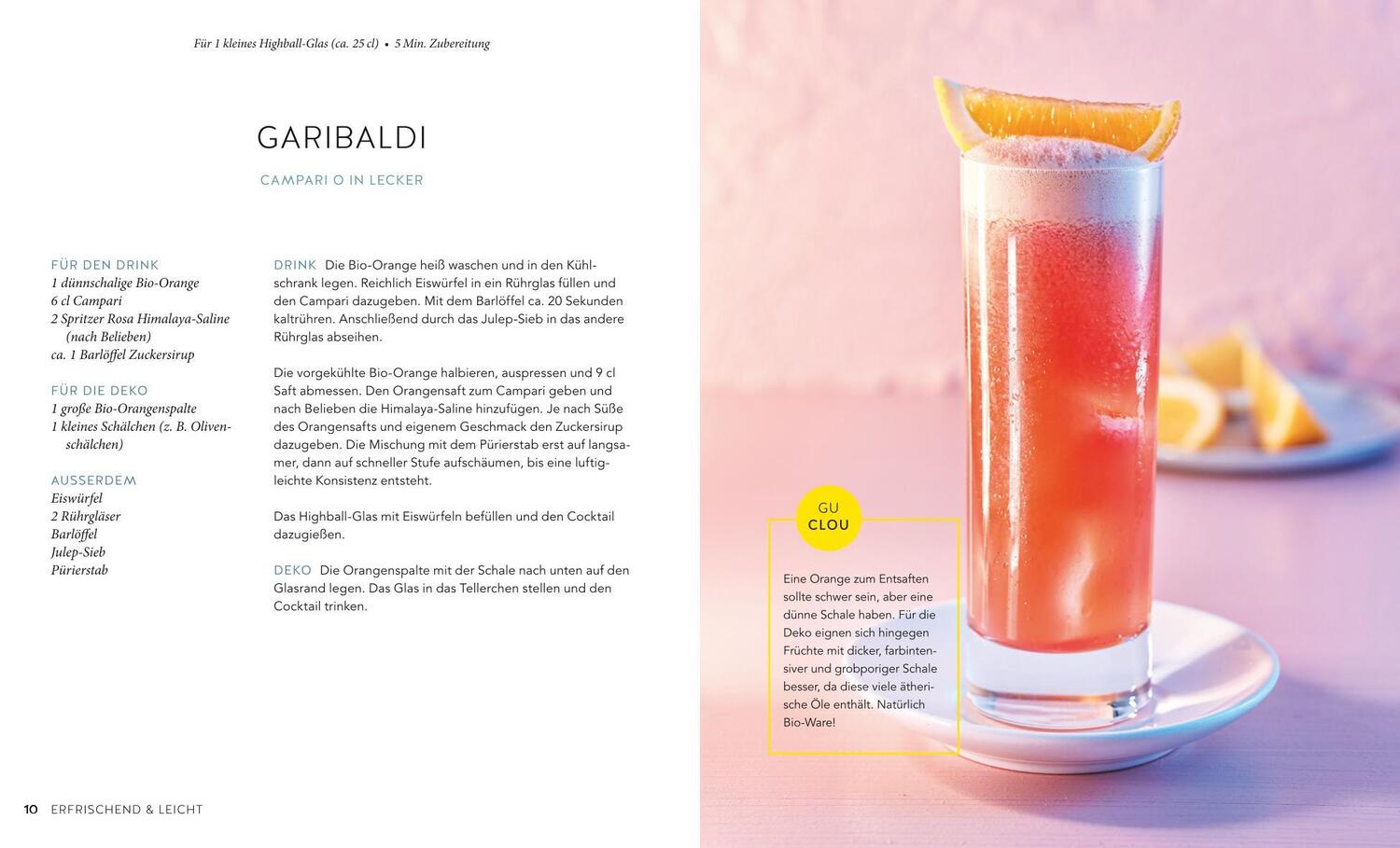 Für 1 kleines Highball-Glas (ca. 25 cl) • 5 Min. Zubereitung

GARIBALDI

CAMPARI O IN LECKER

FÜR DEN DRINK
1 dünnschalige Bio-Orange
6 cl Campari
2 Spritzer Rosa Himalaya-Saline (nach Belieben)
ca. 1 Barlöffel Zuckersirup

FÜR DIE DEKO
1 große Bio-Orangenspalte
1 kleines Schälchen (z. B. Olivenschälchen)

AUSSERDEM
Eiswürfel
2 Rührgläser
Barlöffel
Julep-Sieb
Pürierstab

DRINK Die Bio-Orange heiß waschen und in den Kühlschrank legen. Reichlich Eiswürfel in ein Rührglas füllen und den Campari dazugeben. Mit dem Barlöffel ca. 20 Sekunden kaltrühren. Anschließend durch das Julep-Sieb in das andere Rührglas abseihen.

Die vorgekühlte Bio-Orange halbieren, auspressen und 9 cl Saft abmessen. Den Orangensaft zum Campari geben und nach Belieben die Himalaya-Saline hinzufügen. Je nach Süße des Orangensafts und eigenem Geschmack den Zuckersirup dazugeben. Die Mischung mit dem Pürierstab erst auf langsamer, dann auf schneller Stufe aufschäumen, bis eine luftigleichte Konsistenz entsteht.

Das Highball-Glas mit Eiswürfeln befüllen und den Cocktail dazugießen.

DEKO Die Orangenspalte mit der Schale nach unten auf den Glasrand legen. Das Glas in das Tellerchen stellen und den Cocktail trinken.

10 ERFRISCHEND & LEICHT

GU
CLOU

Eine Orange zum Entsaften sollte schwer sein, aber eine dünne Schale haben. Für die Deko eignen sich hingegen Früchte mit dicker, farbintensiver und grobporiger Schale besser, da diese viele ätherische Öle enthält. Natürlich Bio-Ware!